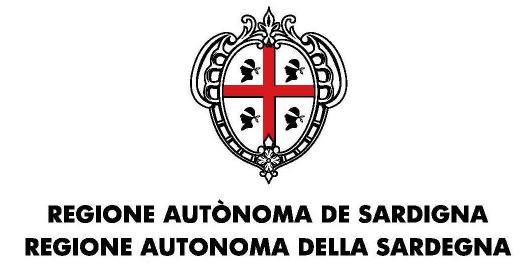 REGIONE AUTÒNOMA DE SARDIGNA
REGIONE AUTONOMA DELLA SARDEGNA